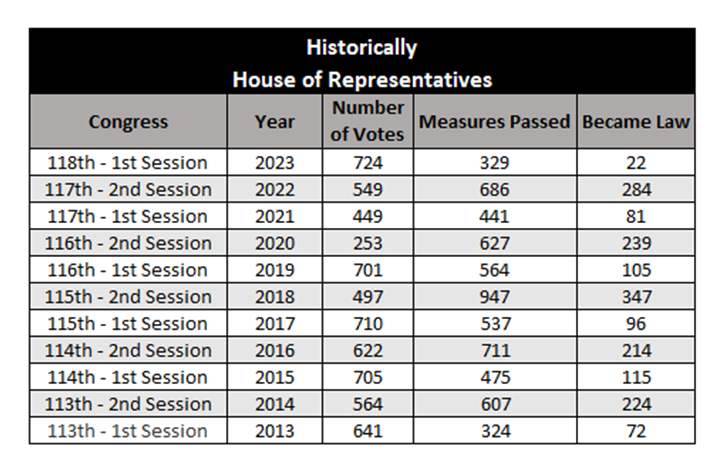 Historically
House of Representatives

| Congress | Year | Number of Votes | Measures Passed | Became Law |
|---|---|---|---|---|
| 118th - 1st Session | 2023 | 724 | 329 | 22 |
| 117th - 2nd Session | 2022 | 549 | 686 | 284 |
| 117th - 1st Session | 2021 | 449 | 441 | 81 |
| 116th - 2nd Session | 2020 | 253 | 627 | 239 |
| 116th - 1st Session | 2019 | 701 | 564 | 105 |
| 115th - 2nd Session | 2018 | 497 | 947 | 347 |
| 115th - 1st Session | 2017 | 710 | 537 | 96 |
| 114th - 2nd Session | 2016 | 622 | 711 | 214 |
| 114th - 1st Session | 2015 | 705 | 475 | 115 |
| 113th - 2nd Session | 2014 | 564 | 607 | 224 |
| 113th - 1st Session | 2013 | 641 | 324 | 72 |